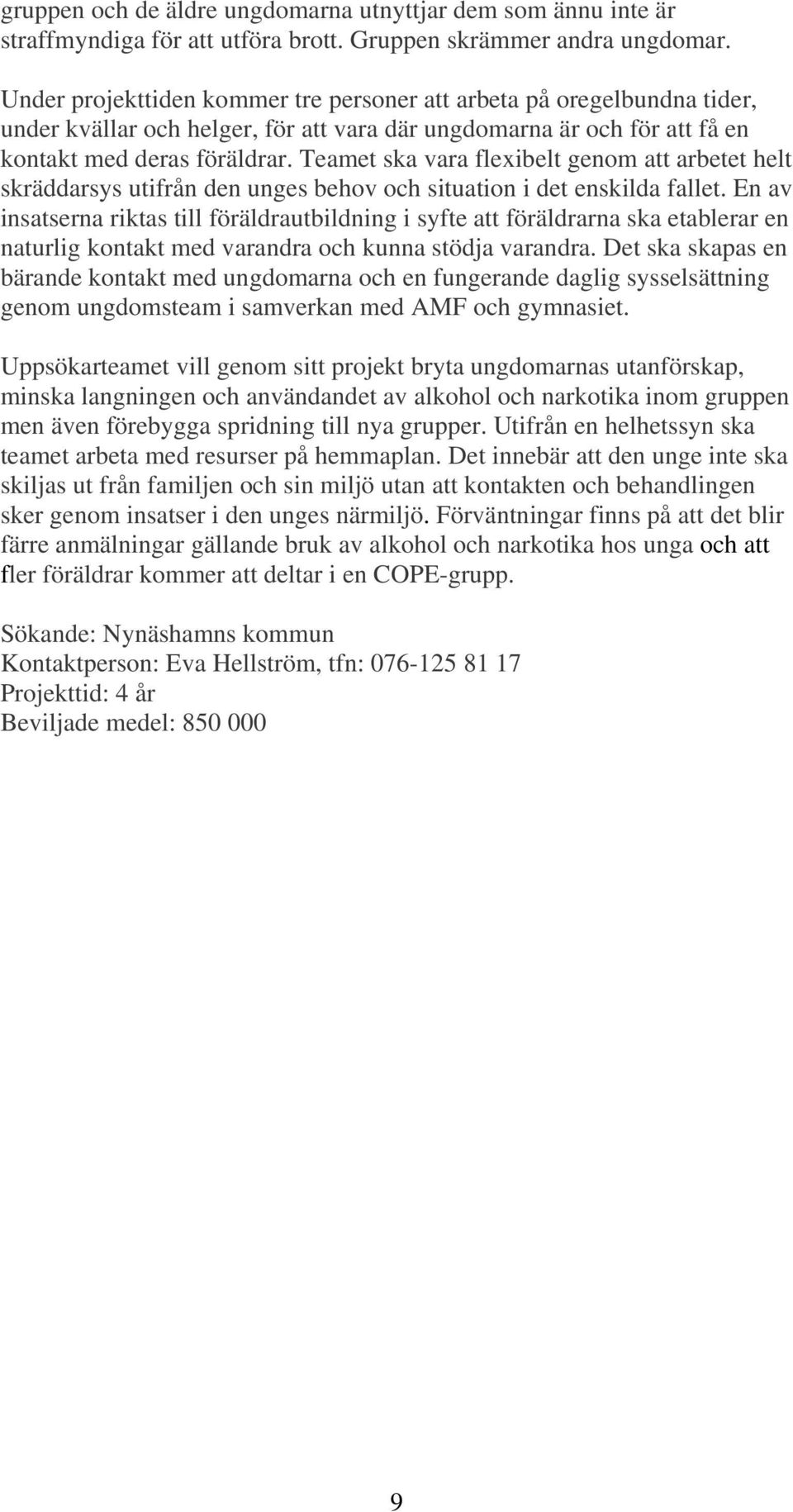 gruppen och de äldre ungdomarna utnyttjar dem som ännu inte är straffmyndiga för att utföra brott. Gruppen skrämmer andra ungdomar.

Under projekttiden kommer tre personer att arbeta på oregelbundna tider, under kvällar och helger, för att vara där ungdomarna är och för att få en kontakt med deras föräldrar. Teamet ska vara flexibelt genom att arbetet helt skräddarsys utifrån den unges behov och situation i det enskilda fallet. En av insatserna riktas till föräldrautbildning i syfte att föräldrarna ska etablerar en naturlig kontakt med varandra och kunna stödja varandra. Det ska skapas en bärande kontakt med ungdomarna och en fungerande daglig sysselsättning genom ungdomsteam i samverkan med AMF och gymnasiet.

Uppsökarteamet vill genom sitt projekt bryta ungdomarnas utanförskap, minska langningen och användandet av alkohol och narkotika inom gruppen men även förebygga spridning till nya grupper. Utifrån en helhetssyn ska teamet arbeta med resurser på hemmaplan. Det innebär att den unge inte ska skiljas ut från familjen och sin miljö utan att kontakten och behandlingen sker genom insatser i den unges närmiljö. Förväntningar finns på att det blir färre anmälningar gällande bruk av alkohol och narkotika hos unga och att fler föräldrar kommer att deltar i en COPE-grupp.

Sökande: Nynäshamns kommun
Kontaktperson: Eva Hellström, tfn: 076-125 81 17
Projekttid: 4 år
Beviljade medel: 850 000

9